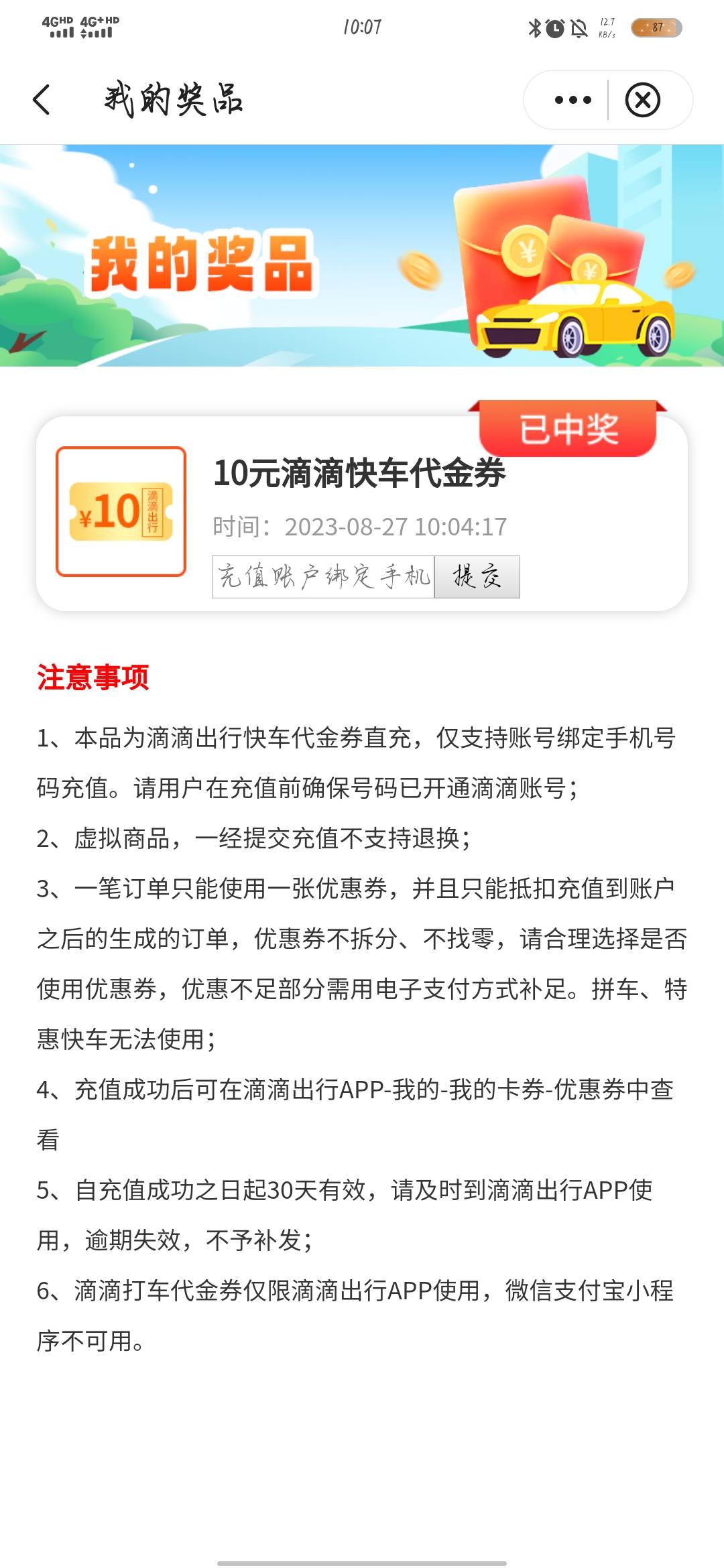 4GHD 4G+HD 10:07 12.7 KB/s 87

我的奖品

我的奖品

已中奖

¥10 滴滴出行

10元滴滴快车代金券

时间：2023-08-27 10:04:17

充值账户绑定手机 提交

注意事项

1、本品为滴滴出行快车代金券直充，仅支持账号绑定手机号码充值。请用户在充值前确保号码已开通滴滴账号；

2、虚拟商品，一经提交充值不支持退换；

3、一笔订单只能使用一张优惠券，并且只能抵扣充值到账户之后的生成的订单，优惠券不拆分、不找零，请合理选择是否使用优惠券，优惠不足部分需用电子支付方式补足。拼车、特惠快车无法使用；

4、充值成功后可在滴滴出行APP-我的-我的卡券-优惠券中查看

5、自充值成功之日起30天有效，请及时到滴滴出行APP使用，逾期失效，不予补发；

6、滴滴打车代金券仅限滴滴出行APP使用，微信支付宝小程序不可用。